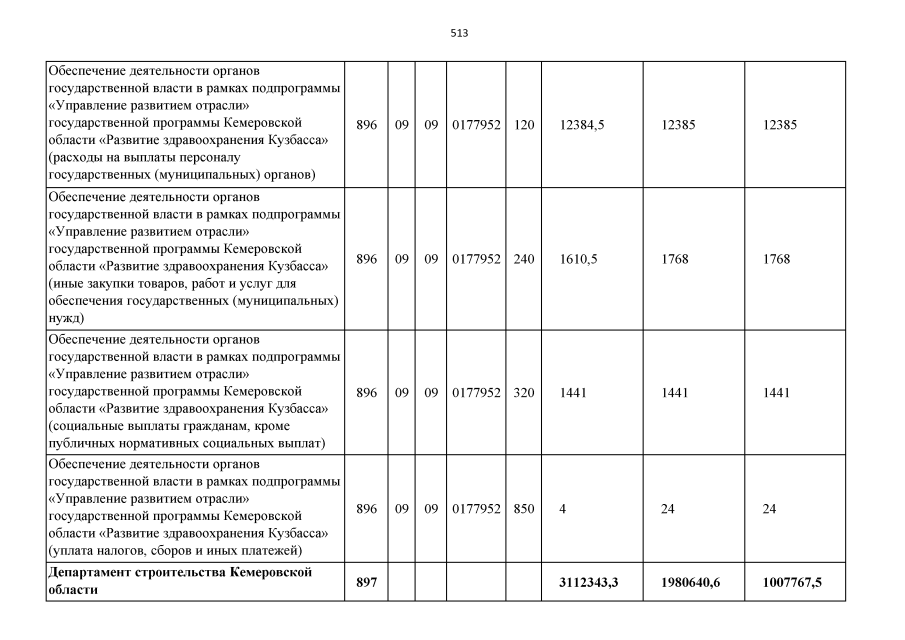 513

| | | | | | | | | |
|---|---|---|---|---|---|---|---|---|
| Обеспечение деятельности органов государственной власти в рамках подпрограммы «Управление развитием отрасли» государственной программы Кемеровской области «Развитие здравоохранения Кузбасса» (расходы на выплаты персоналу государственных (муниципальных) органов) | 896 | 09 | 09 | 0177952 | 120 | 12384,5 | 12385 | 12385 |
| Обеспечение деятельности органов государственной власти в рамках подпрограммы «Управление развитием отрасли» государственной программы Кемеровской области «Развитие здравоохранения Кузбасса» (иные закупки товаров, работ и услуг для обеспечения государственных (муниципальных) нужд) | 896 | 09 | 09 | 0177952 | 240 | 1610,5 | 1768 | 1768 |
| Обеспечение деятельности органов государственной власти в рамках подпрограммы «Управление развитием отрасли» государственной программы Кемеровской области «Развитие здравоохранения Кузбасса» (социальные выплаты гражданам, кроме публичных нормативных социальных выплат) | 896 | 09 | 09 | 0177952 | 320 | 1441 | 1441 | 1441 |
| Обеспечение деятельности органов государственной власти в рамках подпрограммы «Управление развитием отрасли» государственной программы Кемеровской области «Развитие здравоохранения Кузбасса» (уплата налогов, сборов и иных платежей) | 896 | 09 | 09 | 0177952 | 850 | 4 | 24 | 24 |
| **Департамент строительства Кемеровской области** | **897** | | | | | **3112343,3** | **1980640,6** | **1007767,5** |